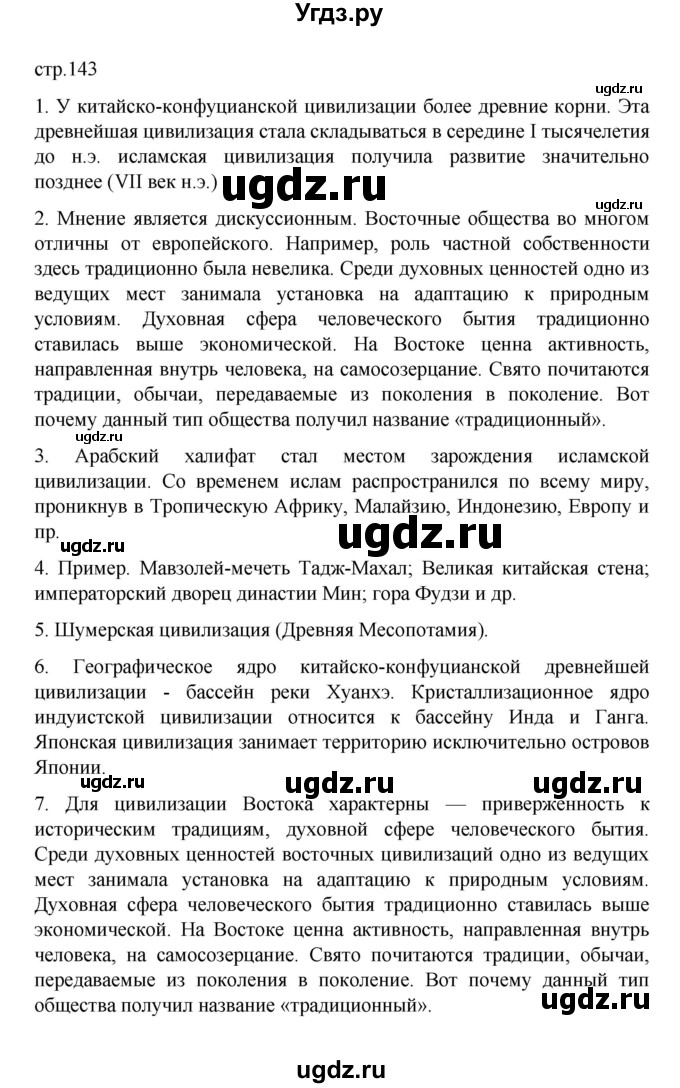 Угдз.ру

стр.143

ugdz.ru

1. У китайско-конфуцианской цивилизации более древние корни. Эта древнейшая цивилизация стала складываться в середине I тысячелетия до н.э. исламская цивилизация получила развитие значительно позднее (VII век н.э.) ugdz.ru

2. Мнение является дискуссионным. Восточные общества во многом отличны от европейского. Например, роль частной собственности здесь традиционно была невелика. Среди духовных ценностей одно из ведущих мест занимала установка на адаптацию к природным условиям. Духовная сфера человеческого бытия традиционно ставилась выше экономической. На Востоке ценна активность, направленная внутрь человека, на самосозерцание. Свято почитаются традиции, обычаи, передаваемые из поколения в поколение. Вот почему данный тип общества получил название «традиционный».

ugdz.ru

3. Арабский халифат стал местом зарождения исламской цивилизации. Со временем ислам распространился по всему миру, проникнув в Тропическую Африку, Малайзию, Индонезию, Европу и пр.

ugdz.ru ugdz.ru

4. Пример. Мавзолей-мечеть Тадж-Махал; Великая китайская стена; императорский дворец династии Мин; гора Фудзи и др.

5. Шумерская цивилизация (Древняя Месопотамия).

6. Географическое ядро китайско-конфуцианской древнейшей цивилизации - бассейн реки Хуанхэ. Кристаллизационное ядро индуистской цивилизации относится к бассейну Инда и Ганга. Японская цивилизация занимает территорию исключительно островов Японии.

ugdz.ru ugdz.ru ugdz.ru

7. Для цивилизации Востока характерны — приверженность к историческим традициям, духовной сфере человеческого бытия. Среди духовных ценностей восточных цивилизаций одно из ведущих мест занимала установка на адаптацию к природным условиям. Духовная сфера человеческого бытия традиционно ставилась выше экономической. На Востоке ценна активность, направленная внутрь человека, на самосозерцание. Свято почитаются традиции, обычаи, передаваемые из поколения в поколение. Вот почему данный тип общества получил название «традиционный».

ugdz.ru

ugdz.ru